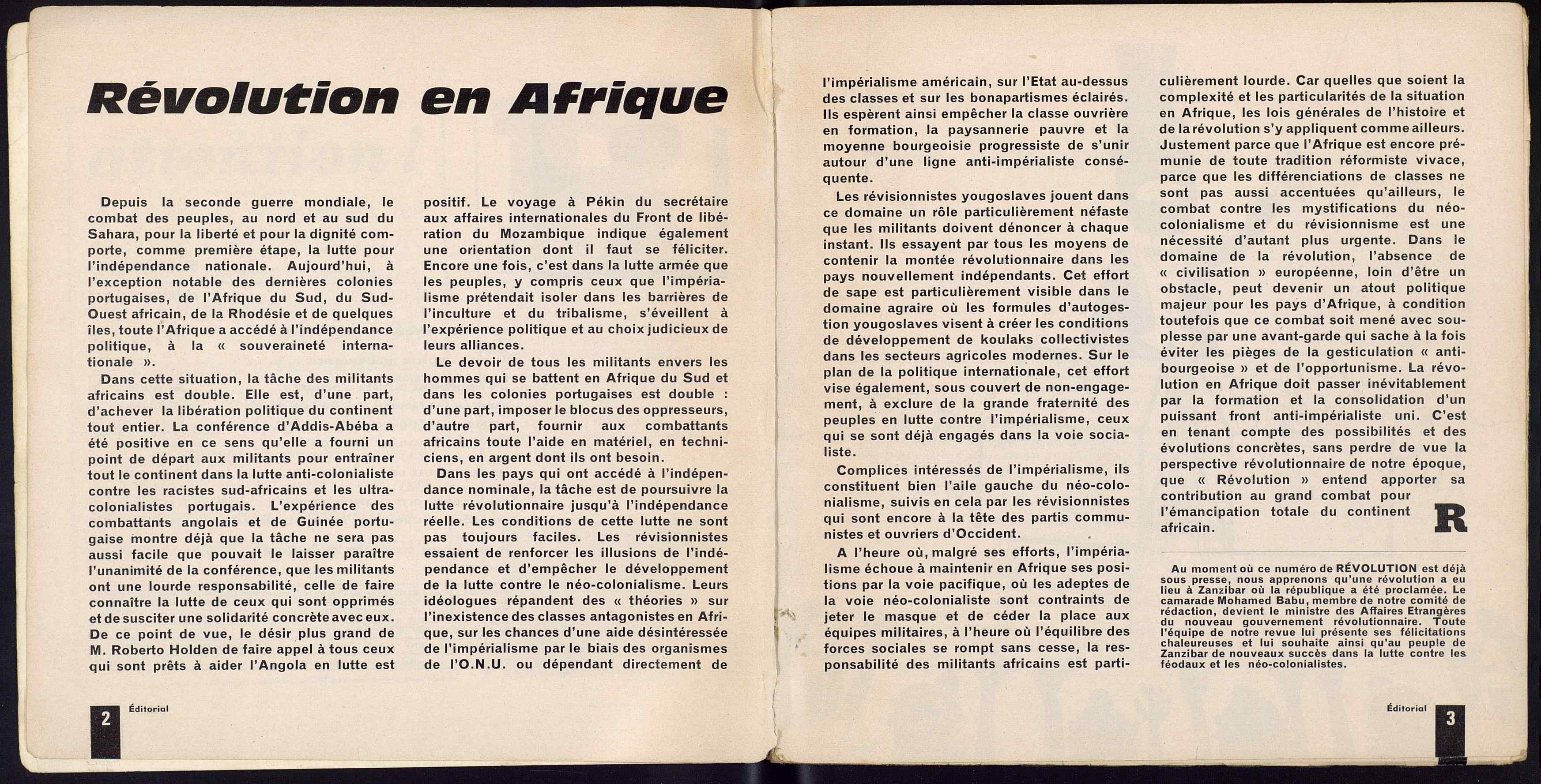 Révolution en Afrique

Depuis la seconde guerre mondiale, le combat des peuples, au nord et au sud du Sahara, pour la liberté et pour la dignité comporte, comme première étape, la lutte pour l'indépendance nationale. Aujourd'hui, à l'exception notable des dernières colonies portugaises, de l'Afrique du Sud, du Sud-Ouest africain, de la Rhodésie et de quelques îles, toute l'Afrique a accédé à l'indépendance politique, à la « souveraineté internationale ».

Dans cette situation, la tâche des militants africains est double. Elle est, d'une part, d'achever la libération politique du continent tout entier. La conférence d'Addis-Abéba a été positive en ce sens qu'elle a fourni un point de départ aux militants pour entraîner tout le continent dans la lutte anti-colonialiste contre les racistes sud-africains et les ultra-colonialistes portugais. L'expérience des combattants angolais et de Guinée portugaise montre déjà que la tâche ne sera pas aussi facile que pouvait le laisser paraître l'unanimité de la conférence, que les militants ont une lourde responsabilité, celle de faire connaître la lutte de ceux qui sont opprimés et de susciter une solidarité concrète avec eux. De ce point de vue, le désir plus grand de M. Roberto Holden de faire appel à tous ceux qui sont prêts à aider l'Angola en lutte est positif. Le voyage à Pékin du secrétaire aux affaires internationales du Front de libération du Mozambique indique également une orientation dont il faut se féliciter. Encore une fois, c'est dans la lutte armée que les peuples, y compris ceux que l'impérialisme prétendait isoler dans les barrières de l'inculture et du tribalisme, s'éveillent à l'expérience politique et au choix judicieux de leurs alliances.

Le devoir de tous les militants envers les hommes qui se battent en Afrique du Sud et dans les colonies portugaises est double : d'une part, imposer le blocus des oppresseurs, d'autre part, fournir aux combattants africains toute l'aide en matériel, en techniciens, en argent dont ils ont besoin.

Dans les pays qui ont accédé à l'indépendance nominale, la tâche est de poursuivre la lutte révolutionnaire jusqu'à l'indépendance réelle. Les conditions de cette lutte ne sont pas toujours faciles. Les révisionnistes essaient de renforcer les illusions de l'indépendance et d'empêcher le développement de la lutte contre le néo-colonialisme. Leurs idéologues répandent des « théories » sur l'inexistence des classes antagonistes en Afrique, sur les chances d'une aide désintéressée de l'impérialisme par le biais des organismes de l'O.N.U. ou dépendant directement de l'impérialisme américain, sur l'Etat au-dessus des classes et sur les bonapartismes éclairés. Ils espèrent ainsi empêcher la classe ouvrière en formation, la paysannerie pauvre et la moyenne bourgeoisie progressiste de s'unir autour d'une ligne anti-impérialiste conséquente.

Les révisionnistes yougoslaves jouent dans ce domaine un rôle particulièrement néfaste que les militants doivent dénoncer à chaque instant. Ils essayent par tous les moyens de contenir la montée révolutionnaire dans les pays nouvellement indépendants. Cet effort de sape est particulièrement visible dans le domaine agraire où les formules d'autogestion yougoslaves visent à créer les conditions de développement de koulaks collectivistes dans les secteurs agricoles modernes. Sur le plan de la politique internationale, cet effort vise également, sous couvert de non-engagement, à exclure de la grande fraternité des peuples en lutte contre l'impérialisme, ceux qui se sont déjà engagés dans la voie socialiste.

Complices intéressés de l'impérialisme, ils constituent bien l'aile gauche du néo-colonialisme, suivis en cela par les révisionnistes qui sont encore à la tête des partis communistes et ouvriers d'Occident.

A l'heure où, malgré ses efforts, l'impérialisme échoue à maintenir en Afrique ses positions par la voie pacifique, où les adeptes de la voie néo-colonialiste sont contraints de jeter le masque et de céder la place aux équipes militaires, à l'heure où l'équilibre des forces sociales se rompt sans cesse, la responsabilité des militants africains est particulièrement lourde. Car quelles que soient la complexité et les particularités de la situation en Afrique, les lois générales de l'histoire et de la révolution s'y appliquent comme ailleurs. Justement parce que l'Afrique est encore prémunie de toute tradition réformiste vivace, parce que les différenciations de classes ne sont pas aussi accentuées qu'ailleurs, le combat contre les mystifications du néo-colonialisme et du révisionnisme est une nécessité d'autant plus urgente. Dans le domaine de la révolution, l'absence de « civilisation » européenne, loin d'être un obstacle, peut devenir un atout politique majeur pour les pays d'Afrique, à condition toutefois que ce combat soit mené avec souplesse par une avant-garde qui sache à la fois éviter les pièges de la gesticulation « anti-bourgeoise » et de l'opportunisme. La révolution en Afrique doit passer inévitablement par la formation et la consolidation d'un puissant front anti-impérialiste uni. C'est en tenant compte des possibilités et des évolutions concrètes, sans perdre de vue la perspective révolutionnaire de notre époque, que « Révolution » entend apporter sa contribution au grand combat pour l'émancipation totale du continent africain.

R

Au moment où ce numéro de RÉVOLUTION est déjà sous presse, nous apprenons qu'une révolution a eu lieu à Zanzibar où la république a été proclamée. Le camarade Mohamed Babu, membre de notre comité de rédaction, devient le ministre des Affaires Etrangères du nouveau gouvernement révolutionnaire. Toute l'équipe de notre revue lui présente ses félicitations chaleureuses et lui souhaite ainsi qu'au peuple de Zanzibar de nouveaux succès dans la lutte contre les féodaux et les néo-colonialistes.

2 Éditorial

Éditorial 3